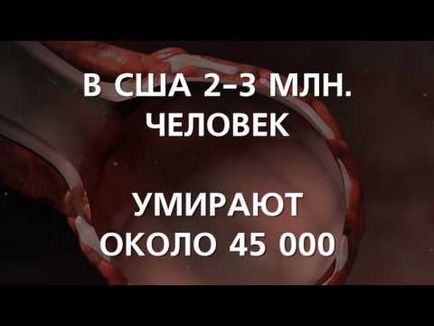 В США 2-3 МЛН. ЧЕЛОВЕК

УМИРАЮТ ОКОЛО 45 000